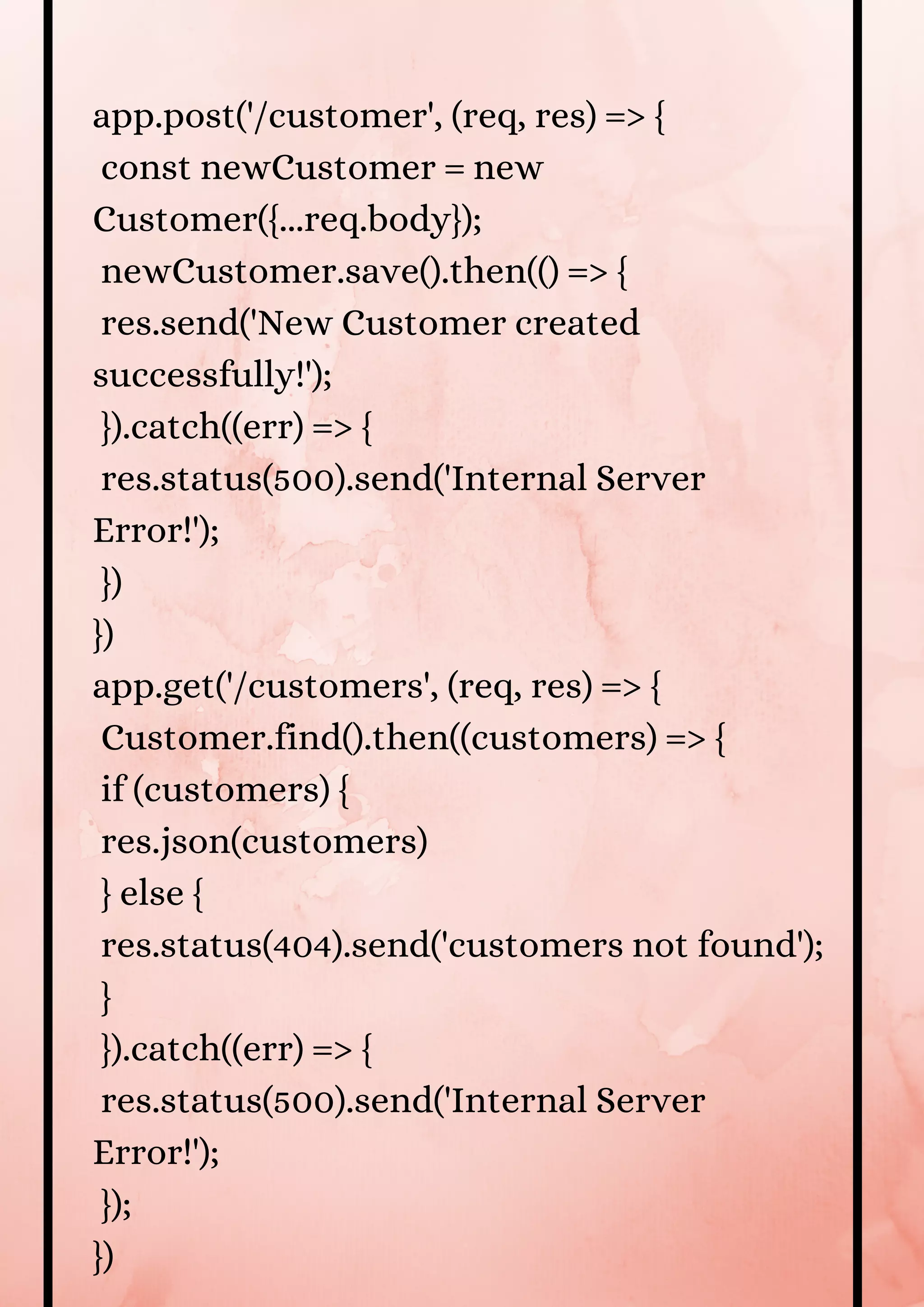 app.post('/customer', (req, res) => {
const newCustomer = new Customer({...req.body});
newCustomer.save().then(() => {
res.send('New Customer created successfully!');
}).catch((err) => {
res.status(500).send('Internal Server Error!');
})
})
app.get('/customers', (req, res) => {
Customer.find().then((customers) => {
if (customers) {
res.json(customers)
} else {
res.status(404).send('customers not found');
}
}).catch((err) => {
res.status(500).send('Internal Server Error!');
});
})